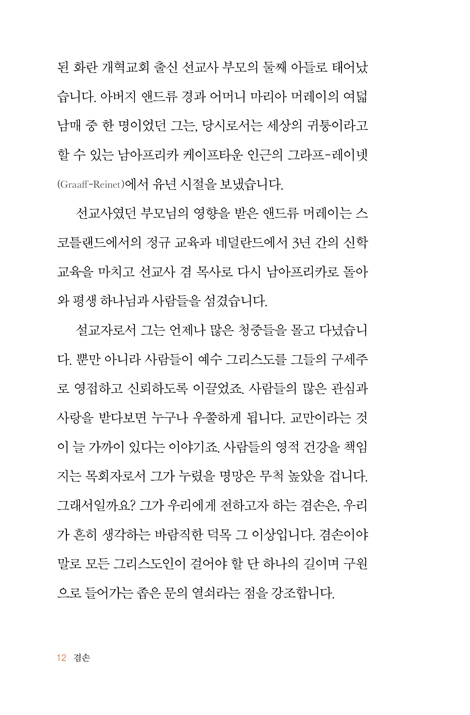 된 화란 개혁교회 출신 선교사 부모의 둘째 아들로 태어났습니다. 아버지 앤드류 경과 어머니 마리아 머레이의 여덟 남매 중 한 명이었던 그는, 당시로서는 세상의 귀퉁이라고 할 수 있는 남아프리카 케이프타운 인근의 그라프-레이넷(Graaff-Reinet)에서 유년 시절을 보냈습니다.

선교사였던 부모님의 영향을 받은 앤드류 머레이는 스코틀랜드에서의 정규 교육과 네덜란드에서 3년 간의 신학 교육을 마치고 선교사 겸 목사로 다시 남아프리카로 돌아와 평생 하나님과 사람들을 섬겼습니다.

설교자로서 그는 언제나 많은 청중들을 몰고 다녔습니다. 뿐만 아니라 사람들이 예수 그리스도를 그들의 구세주로 영접하고 신뢰하도록 이끌었죠. 사람들의 많은 관심과 사랑을 받다보면 누구나 우쭐하게 됩니다. 교만이라는 것이 늘 가까이 있다는 이야기죠. 사람들의 영적 건강을 책임지는 목회자로서 그가 누렸을 명망은 무척 높았을 겁니다. 그래서일까요? 그가 우리에게 전하고자 하는 겸손은, 우리가 흔히 생각하는 바람직한 덕목 그 이상입니다. 겸손이야말로 모든 그리스도인이 걸어야 할 단 하나의 길이며 구원으로 들어가는 좁은 문의 열쇠라는 점을 강조합니다.

12 겸손